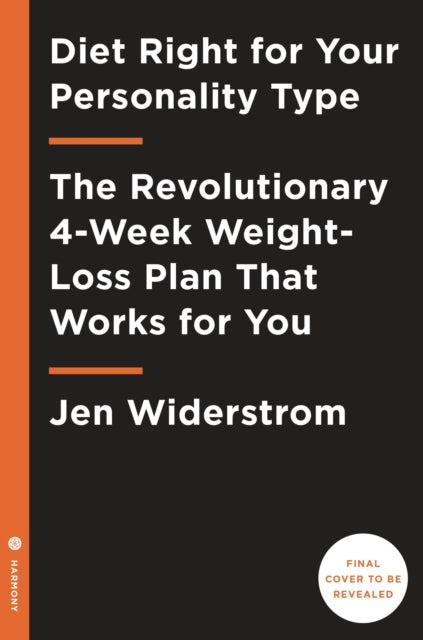 Diet Right for Your Personality Type

The Revolutionary 4-Week Weight-Loss Plan That Works for You

Jen Widerstrom

HARMONY

FINAL COVER TO BE REVEALED